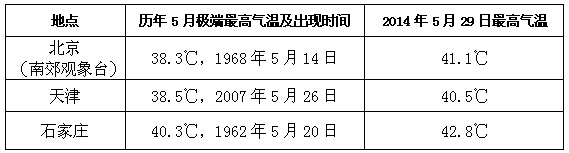 | 地点 | 历年 5 月极端最高气温及出现时间 | 2014 年 5 月 29 日最高气温 |
|---|---|---|
| 北京（南郊观象台） | 38.3℃，1968 年 5 月 14 日 | 41.1℃ |
| 天津 | 38.5℃，2007 年 5 月 26 日 | 40.5℃ |
| 石家庄 | 40.3℃，1962 年 5 月 20 日 | 42.8℃ |